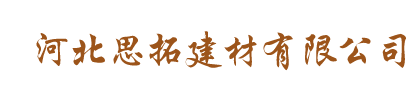 河北思拓建材有限公司